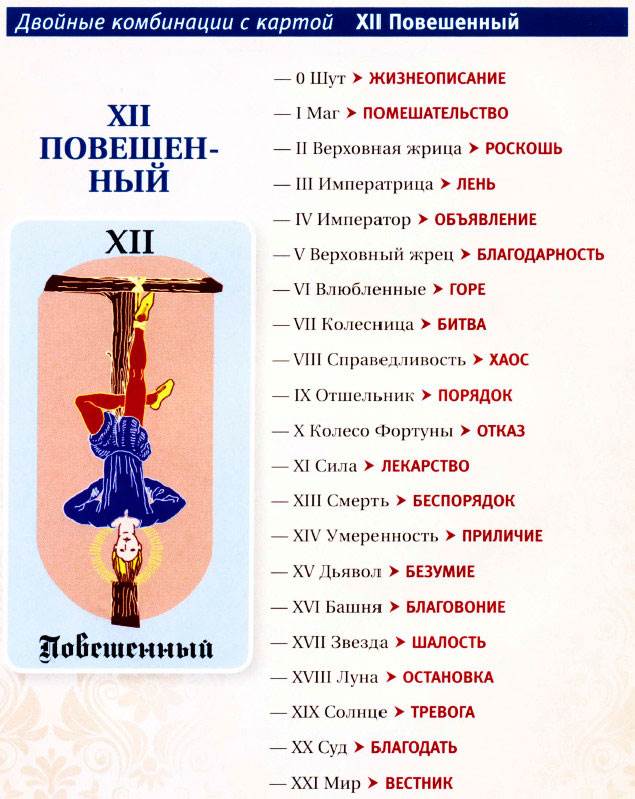 Двойные комбинации с картой XII Повешенный

XII ПОВЕШЕННЫЙ

XII

Повешенный

— 0 Шут ➤ ЖИЗНЕОПИСАНИЕ
— I Маг ➤ ПОМЕШАТЕЛЬСТВО
— II Верховная жрица ➤ РОСКОШЬ
— III Императрица ➤ ЛЕНЬ
— IV Император ➤ ОБЪЯВЛЕНИЕ
— V Верховный жрец ➤ БЛАГОДАРНОСТЬ
— VI Влюбленные ➤ ГОРЕ
— VII Колесница ➤ БИТВА
— VIII Справедливость ➤ ХАОС
— IX Отшельник ➤ ПОРЯДОК
— X Колесо Фортуны ➤ ОТКАЗ
— XI Сила ➤ ЛЕКАРСТВО
— XIII Смерть ➤ БЕСПОРЯДОК
— XIV Умеренность ➤ ПРИЛИЧИЕ
— XV Дьявол ➤ БЕЗУМИЕ
— XVI Башня ➤ БЛАГОВОНИЕ
— XVII Звезда ➤ ШАЛОСТЬ
— XVIII Луна ➤ ОСТАНОВКА
— XIX Солнце ➤ ТРЕВОГА
— XX Суд ➤ БЛАГОДАТЬ
— XXI Мир ➤ ВЕСТНИК